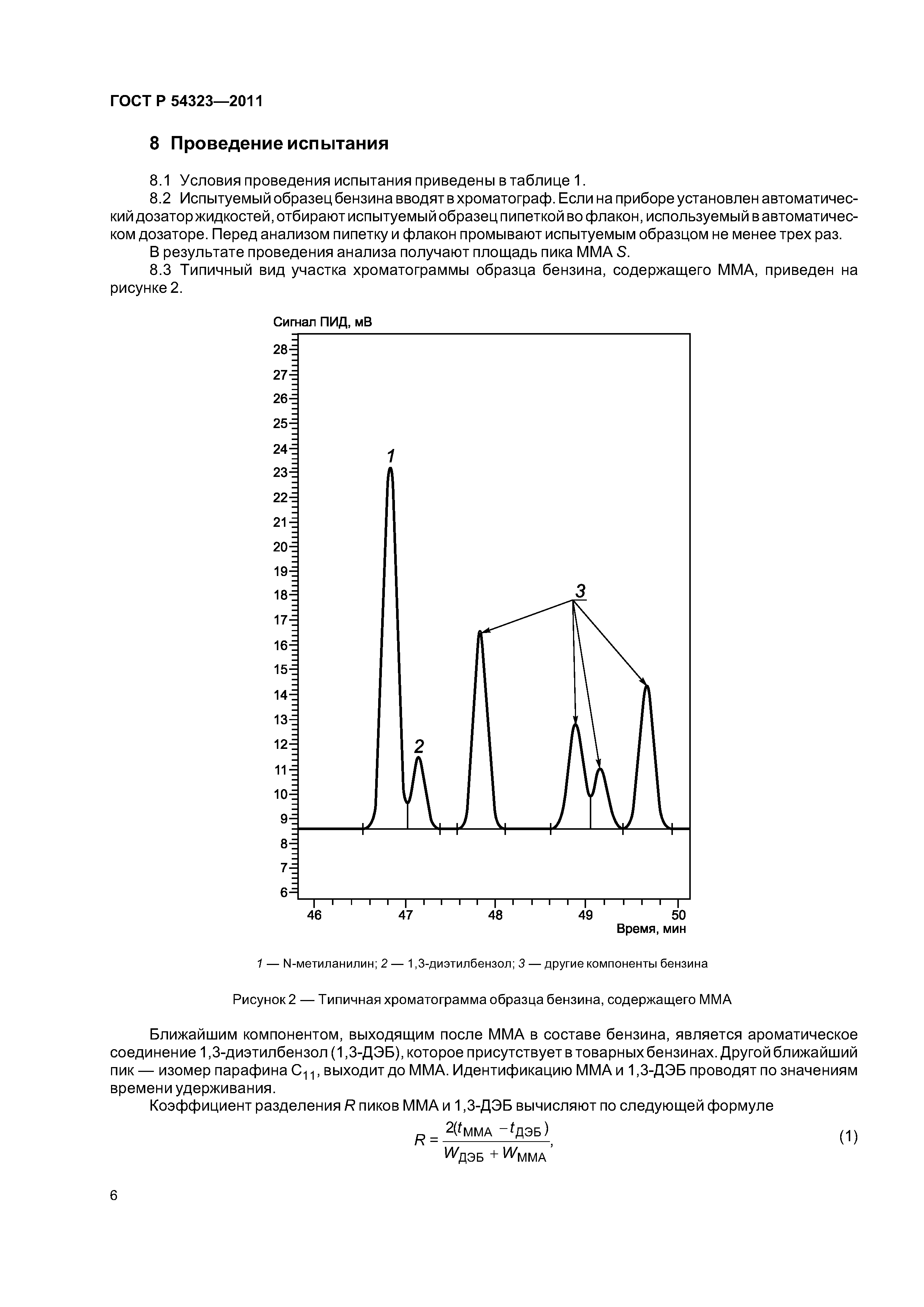 ГОСТ Р 54323—2011

8 Проведение испытания

8.1 Условия проведения испытания приведены в таблице 1.

8.2 Испытуемый образец бензина вводят в хроматограф. Если на приборе установлен автоматический дозатор жидкостей, отбирают испытуемый образец пипеткой во флакон, используемый в автоматическом дозаторе. Перед анализом пипетку и флакон промывают испытуемым образцом не менее трех раз.

В результате проведения анализа получают площадь пика ММА $S$.

8.3 Типичный вид участка хроматограммы образца бензина, содержащего ММА, приведен на рисунке 2.

Сигнал ПИД, мВ

28
27
26
25
24
23
22
21
20
19
18
17
16
15
14
13
12
11
10
9
8
7
6

1
2
3

46
47
48
49
50
Время, мин

1 — N-метиланилин; 2 — 1,3-диэтилбензол; 3 — другие компоненты бензина

Рисунок 2 — Типичная хроматограмма образца бензина, содержащего ММА

Ближайшим компонентом, выходящим после ММА в составе бензина, является ароматическое соединение 1,3-диэтилбензол (1,3-ДЭБ), которое присутствует в товарных бензинах. Другой ближайший пик — изомер парафина $C_{11}$, выходит до ММА. Идентификацию ММА и 1,3-ДЭБ проводят по значениям времени удерживания.

Коэффициент разделения $R$ пиков ММА и 1,3-ДЭБ вычисляют по следующей формуле

$R = \frac{2(t_{ММА} - t_{ДЭБ})}{W_{ДЭБ} + W_{ММА}},$ (1)

6